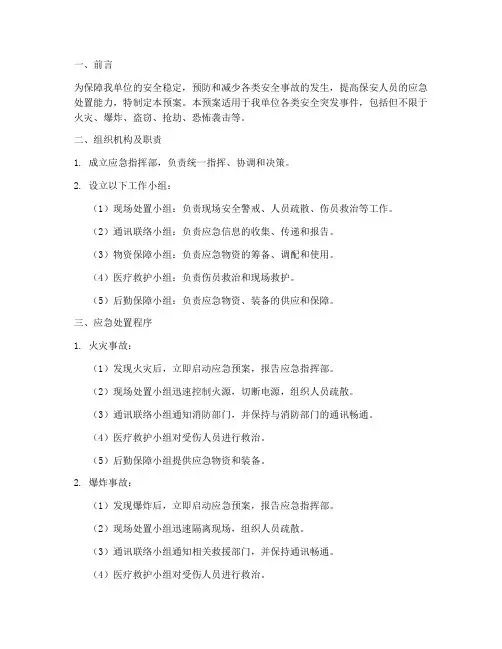 一、前言

为保障我单位的安全稳定，预防和减少各类安全事故的发生，提高保安人员的应急处置能力，特制定本预案。本预案适用于我单位各类安全突发事件，包括但不限于火灾、爆炸、盗窃、抢劫、恐怖袭击等。

二、组织机构及职责

1. 成立应急指挥部，负责统一指挥、协调和决策。

2. 设立以下工作小组：

（1）现场处置小组：负责现场安全警戒、人员疏散、伤员救治等工作。

（2）通讯联络小组：负责应急信息的收集、传递和报告。

（3）物资保障小组：负责应急物资的筹备、调配和使用。

（4）医疗救护小组：负责伤员救治和现场救护。

（5）后勤保障小组：负责应急物资、装备的供应和保障。

三、应急处置程序

1. 火灾事故：

（1）发现火灾后，立即启动应急预案，报告应急指挥部。

（2）现场处置小组迅速控制火源，切断电源，组织人员疏散。

（3）通讯联络小组通知消防部门，并保持与消防部门的通讯畅通。

（4）医疗救护小组对受伤人员进行救治。

（5）后勤保障小组提供应急物资和装备。

2. 爆炸事故：

（1）发现爆炸后，立即启动应急预案，报告应急指挥部。

（2）现场处置小组迅速隔离现场，组织人员疏散。

（3）通讯联络小组通知相关救援部门，并保持通讯畅通。

（4）医疗救护小组对受伤人员进行救治。